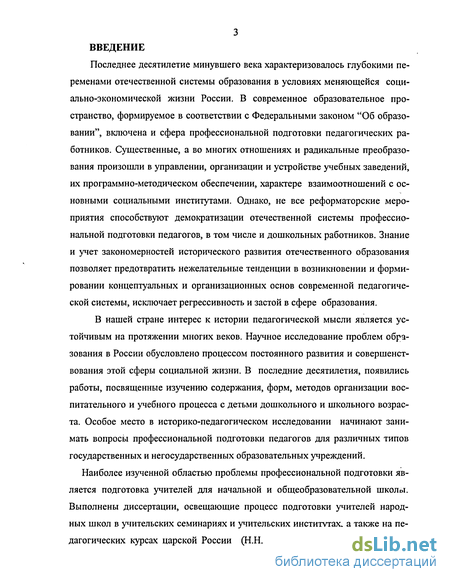 3

ВВЕДЕНИЕ

Последнее десятилетие минувшего века характеризовалось глубокими переменами отечественной системы образования в условиях меняющейся социально-экономической жизни России. В современное образовательное пространство, формируемое в соответствии с Федеральными законом "Об образовании", включена и сфера профессиональной подготовки педагогических работников. Существенные, а во многих отношениях и радикальные преобразования произошли в управлении, организации и устройстве учебных заведений, их программно-методическом обеспечении, характере взаимоотношений с основными социальными институтами. Однако, не все реформаторские мероприятия способствуют демократизации отечественной системы профессиональной подготовки педагогов, в том числе и дошкольных работников. Знание и учет закономерностей исторического развития отечественного образования позволяет предотвратить нежелательные тенденции в возникновении и формировании концептуальных и организационных основ современной педагогической системы, исключает регрессивность и застой в сфере образования.

В нашей стране интерес к истории педагогической мысли является устойчивым на протяжении многих веков. Научное исследование проблем образования в России обусловлено процессом постоянного развития и совершенствования этой сферы социальной жизни. В последние десятилетия, появились работы, посвященные изучению содержания, форм, методов организации воспитательного и учебного процесса с детьми дошкольного и школьного возраста. Особое место в историко-педагогическом исследовании начинают занимать вопросы профессиональной подготовки педагогов для различных типов государственных и негосударственных образовательных учреждений.

Наиболее изученной областью проблемы профессиональной подготовки является подготовка учителей для начальной и общеобразовательной школы. Выполнены диссертации, освещающие процесс подготовки учителей народных школ в учительских семинариях и учительских институтах, а также на педагогических курсах царской России (Н.Н.

dsLib.net
библиотека диссертаций